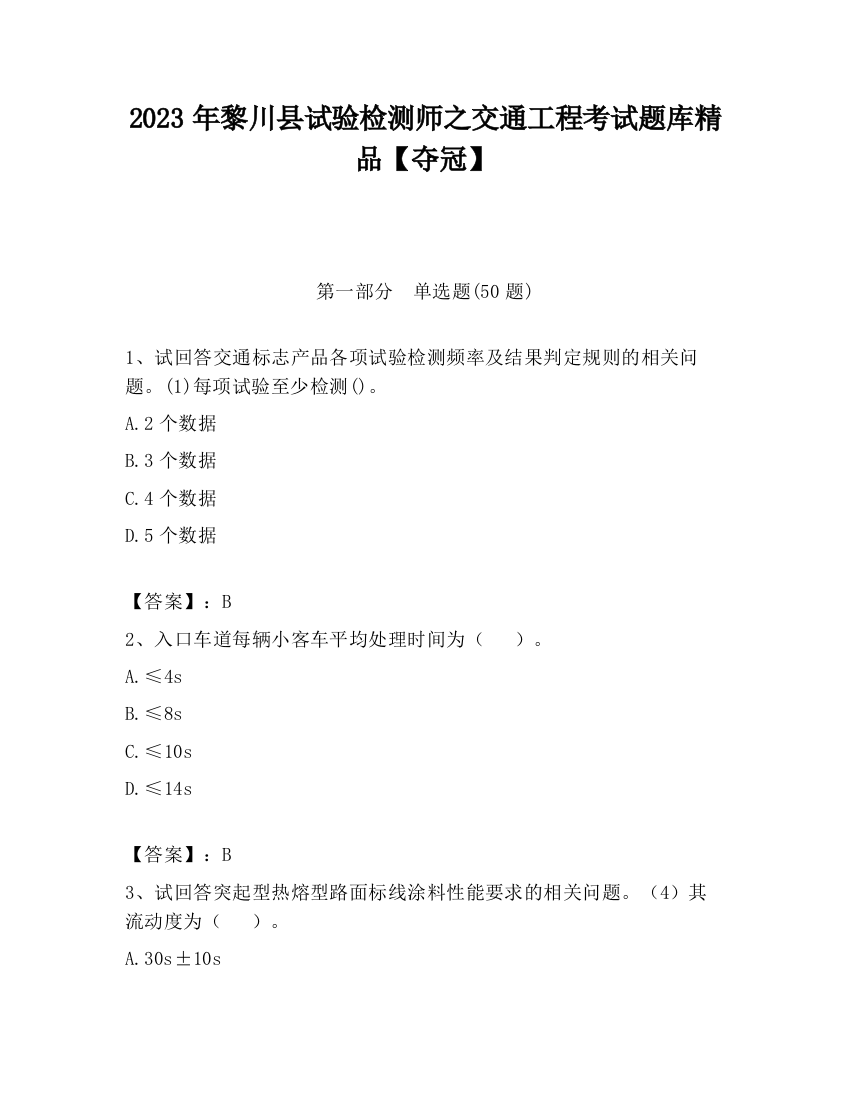 2023 年黎川县试验检测师之交通工程考试题库精品【夺冠】

第一部分　单选题(50 题)

1、试回答交通标志产品各项试验检测频率及结果判定规则的相关问题。(1)每项试验至少检测()。

A.2 个数据

B.3 个数据

C.4 个数据

D.5 个数据

【答案】：B

2、入口车道每辆小客车平均处理时间为（　　）。

A.≤4s

B.≤8s

C.≤10s

D.≤14s

【答案】：B

3、试回答突起型热熔型路面标线涂料性能要求的相关问题。（4）其流动度为（　　）。

A.30s±10s